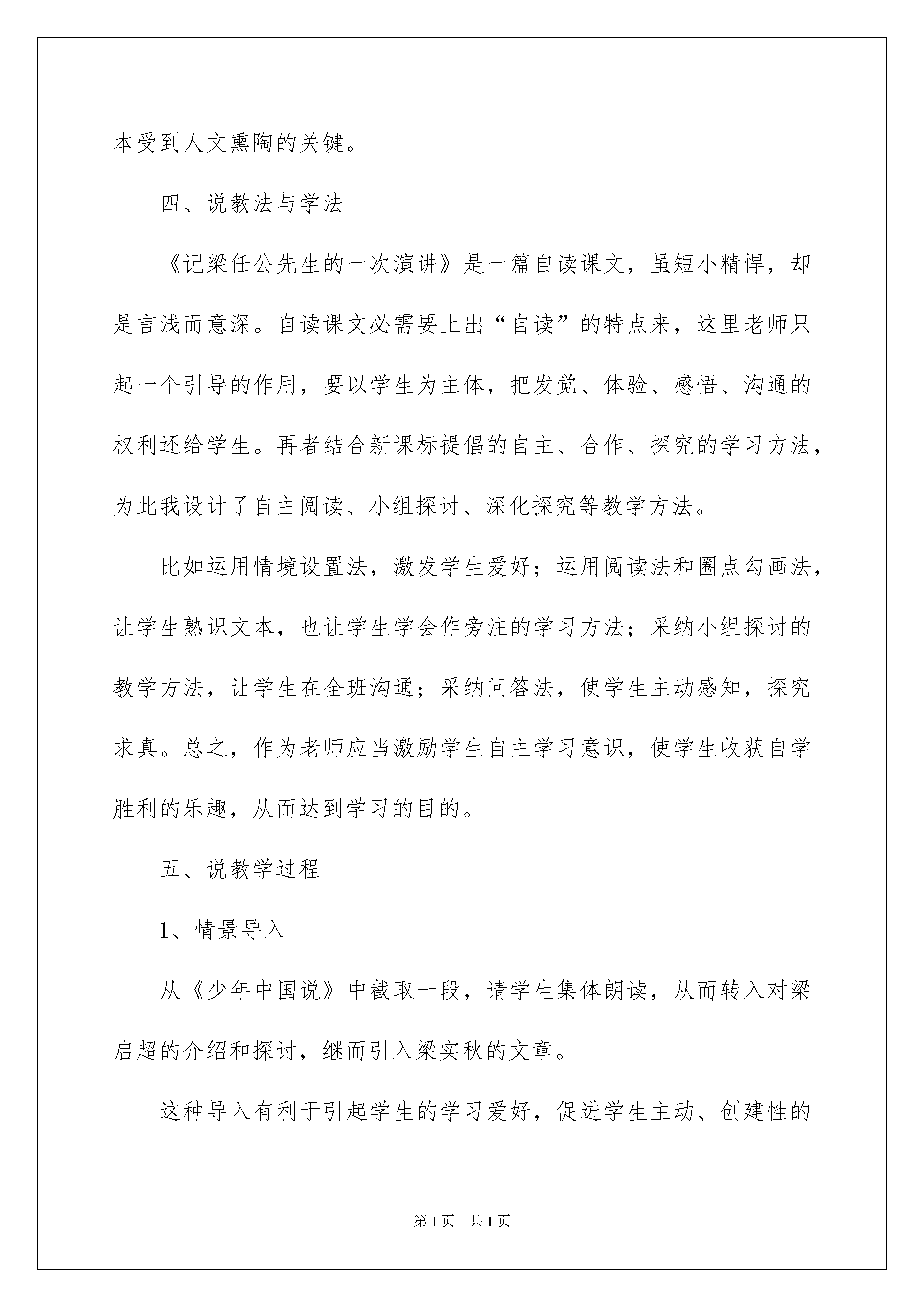 本受到人文熏陶的关键。

四、说教法与学法

《记梁任公先生的一次演讲》是一篇自读课文，虽短小精悍，却是言浅而意深。自读课文必需要上出“自读”的特点来，这里老师只起一个引导的作用，要以学生为主体，把发觉、体验、感悟、沟通的权利还给学生。再者结合新课标提倡的自主、合作、探究的学习方法，为此我设计了自主阅读、小组探讨、深化探究等教学方法。

比如运用情境设置法，激发学生爱好；运用阅读法和圈点勾画法，让学生熟识文本，也让学生学会作旁注的学习方法；采纳小组探讨的教学方法，让学生在全班沟通；采纳问答法，使学生主动感知，探究求真。总之，作为老师应当激励学生自主学习意识，使学生收获自学胜利的乐趣，从而达到学习的目的。

五、说教学过程

1、情景导入

从《少年中国说》中截取一段，请学生集体朗读，从而转入对梁启超的介绍和探讨，继而引入梁实秋的文章。

这种导入有利于引起学生的学习爱好，促进学生主动、创建性的

第1页　共1页